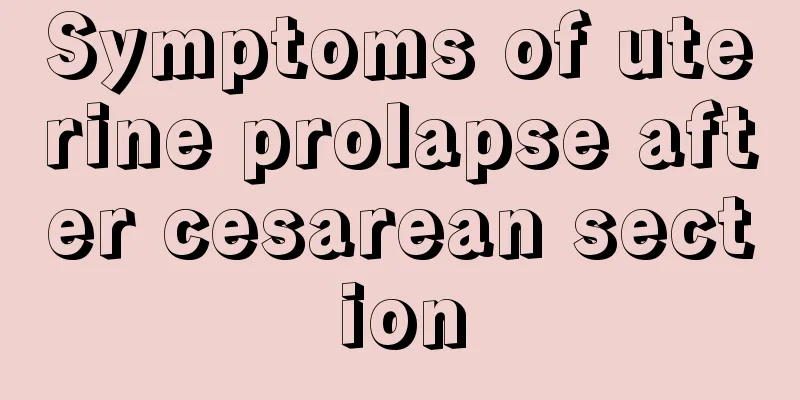 Symptoms of uterine prolapse after cesarean section